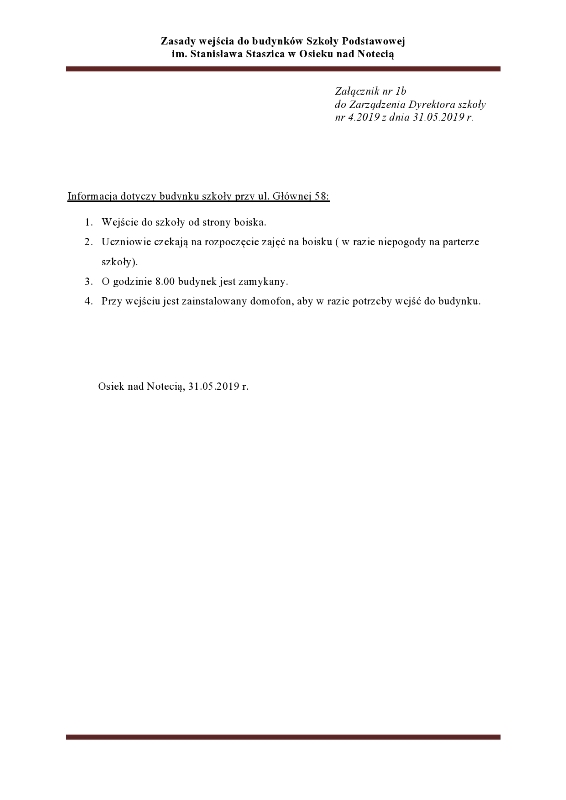 Zasady wejścia do budynków Szkoły Podstawowej
im. Stanisława Staszica w Osieku nad Notecią

Załącznik nr 1b
do Zarządzenia Dyrektora szkoły
nr 4.2019 z dnia 31.05.2019 r.

Informacja dotyczy budynku szkoły przy ul. Głównej 58:

1. Wejście do szkoły od strony boiska.
2. Uczniowie czekają na rozpoczęcie zajęć na boisku ( w razie niepogody na parterze szkoły).
3. O godzinie 8.00 budynek jest zamykany.
4. Przy wejściu jest zainstalowany domofon, aby w razie potrzeby wejść do budynku.

Osiek nad Notecią, 31.05.2019 r.